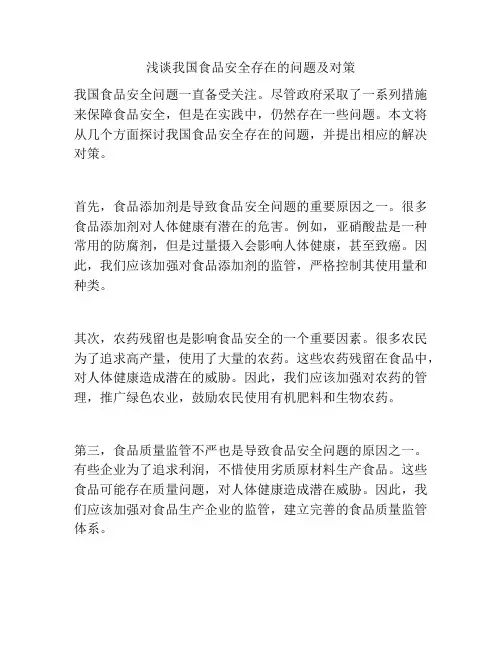 浅谈我国食品安全存在的问题及对策

我国食品安全问题一直备受关注。尽管政府采取了一系列措施来保障食品安全，但是在实践中，仍然存在一些问题。本文将从几个方面探讨我国食品安全存在的问题，并提出相应的解决对策。

首先，食品添加剂是导致食品安全问题的重要原因之一。很多食品添加剂对人体健康有潜在的危害。例如，亚硝酸盐是一种常用的防腐剂，但是过量摄入会影响人体健康，甚至致癌。因此，我们应该加强对食品添加剂的监管，严格控制其使用量和种类。

其次，农药残留也是影响食品安全的一个重要因素。很多农民为了追求高产量，使用了大量的农药。这些农药残留在食品中，对人体健康造成潜在的威胁。因此，我们应该加强对农药的管理，推广绿色农业，鼓励农民使用有机肥料和生物农药。

第三，食品质量监管不严也是导致食品安全问题的原因之一。有些企业为了追求利润，不惜使用劣质原材料生产食品。这些食品可能存在质量问题，对人体健康造成潜在威胁。因此，我们应该加强对食品生产企业的监管，建立完善的食品质量监管体系。